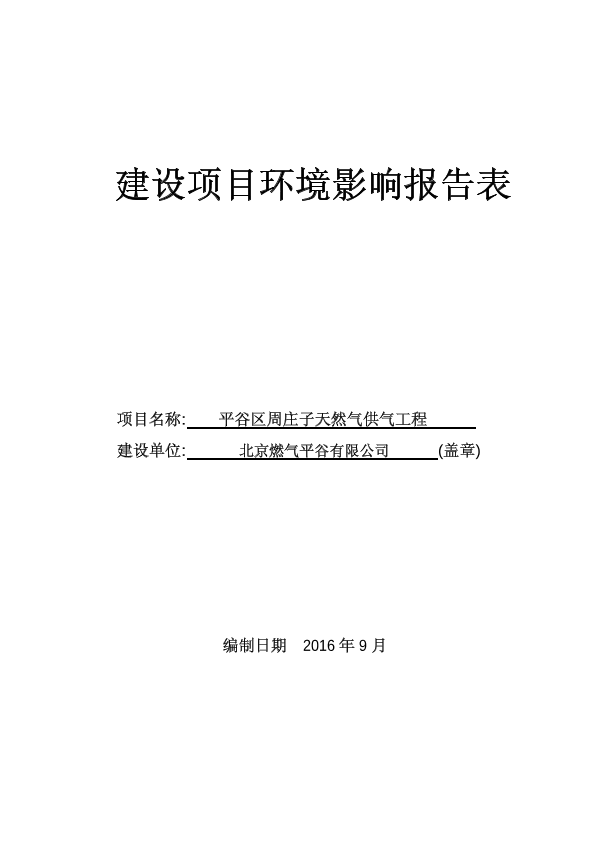 建设项目环境影响报告表

项目名称: 平谷区周庄子天然气供气工程

建设单位: 北京燃气平谷有限公司 (盖章)

编制日期 2016 年 9 月